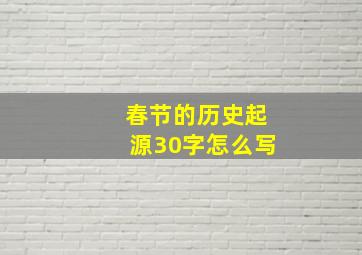 春节的历史起源30字怎么写